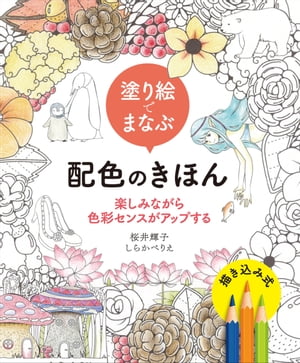 塗り絵でまなぶ

配色のきほん

楽しみながら
色彩センスがアップする

桜井輝子
しらかべりえ

描き込み式